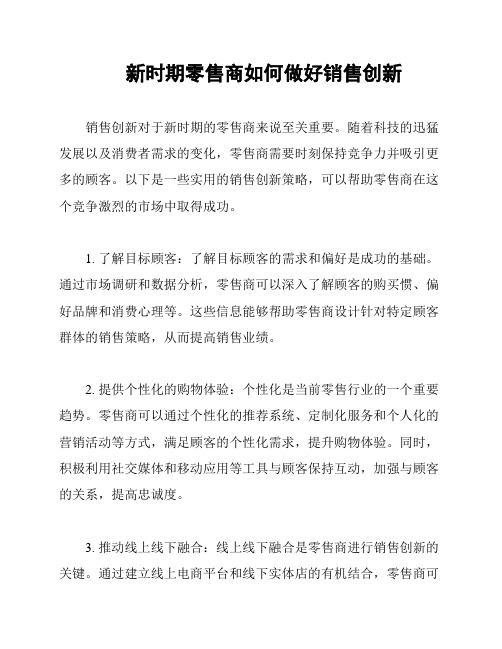 新时期零售商如何做好销售创新

销售创新对于新时期的零售商来说至关重要。随着科技的迅猛发展以及消费者需求的变化，零售商需要时刻保持竞争力并吸引更多的顾客。以下是一些实用的销售创新策略，可以帮助零售商在这个竞争激烈的市场中取得成功。

1. 了解目标顾客：了解目标顾客的需求和偏好是成功的基础。通过市场调研和数据分析，零售商可以深入了解顾客的购买惯、偏好品牌和消费心理等。这些信息能够帮助零售商设计针对特定顾客群体的销售策略，从而提高销售业绩。

2. 提供个性化的购物体验：个性化是当前零售行业的一个重要趋势。零售商可以通过个性化的推荐系统、定制化服务和个人化的营销活动等方式，满足顾客的个性化需求，提升购物体验。同时，积极利用社交媒体和移动应用等工具与顾客保持互动，加强与顾客的关系，提高忠诚度。

3. 推动线上线下融合：线上线下融合是零售商进行销售创新的关键。通过建立线上电商平台和线下实体店的有机结合，零售商可